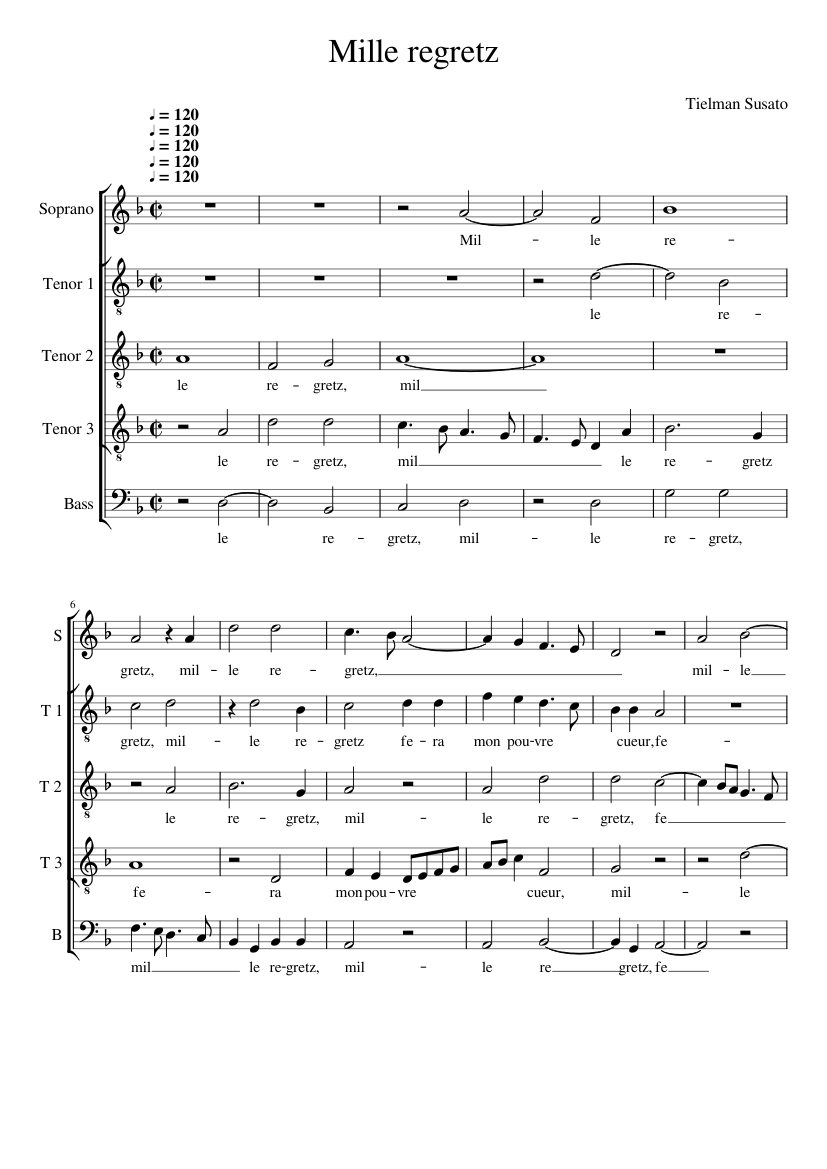 Mille regretz

Tielman Susato

♩ = 120
♩ = 120
♩ = 120
♩ = 120
♩ = 120

Soprano
Mil - le re -

Tenor 1
le re -

Tenor 2
le re - gretz, mil

Tenor 3
le re - gretz, mil le re - gretz

Bass
le re - gretz, mil - le re - gretz,

6
S
gretz, mil - le re - gretz, mil - le

T 1
gretz, mil - le re - gretz fe - ra mon pou - vre cueur, fe -

T 2
le re - gretz, mil - le re - gretz, fe

T 3
fe - ra mon pou - vre cueur, mil - le

B
mil le re - gretz, mil - le re gretz, fe